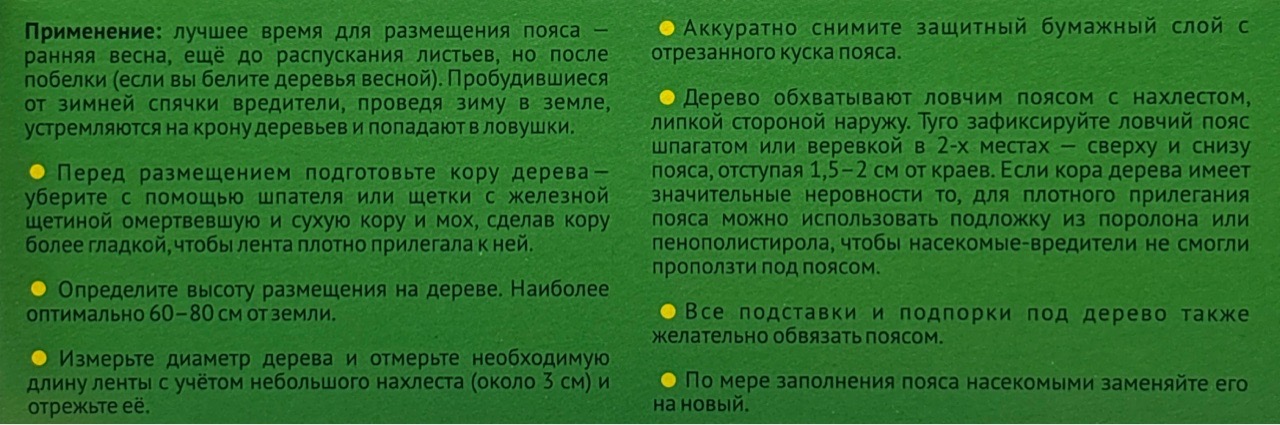 Применение: лучшее время для размещения пояса – ранняя весна, ещё до распускания листьев, но после побелки (если вы белите деревья весной). Пробудившиеся от зимней спячки вредители, проведя зиму в земле, устремляются на крону деревьев и попадают в ловушки.

• Перед размещением подготовьте кору дерева – уберите с помощью шпателя или щетки с железной щетиной омертвевшую и сухую кору и мох, сделав кору более гладкой, чтобы лента плотно прилегала к ней.

• Определите высоту размещения на дереве. Наиболее оптимально 60–80 см от земли.

• Измерьте диаметр дерева и отмерьте необходимую длину ленты с учётом небольшого нахлеста (около 3 см) и отрежьте её.

• Аккуратно снимите защитный бумажный слой с отрезанного куска пояса.

• Дерево обхватывают ловчим поясом с нахлестом, липкой стороной наружу. Туго зафиксируйте ловчий пояс шпагатом или веревкой в 2-х местах – сверху и снизу пояса, отступая 1,5–2 см от краев. Если кора дерева имеет значительные неровности то, для плотного прилегания пояса можно использовать подложку из поролона или пенополистирола, чтобы насекомые-вредители не смогли проползти под поясом.

• Все подставки и подпорки под дерево также желательно обвязать поясом.

• По мере заполнения пояса насекомыми заменяйте его на новый.